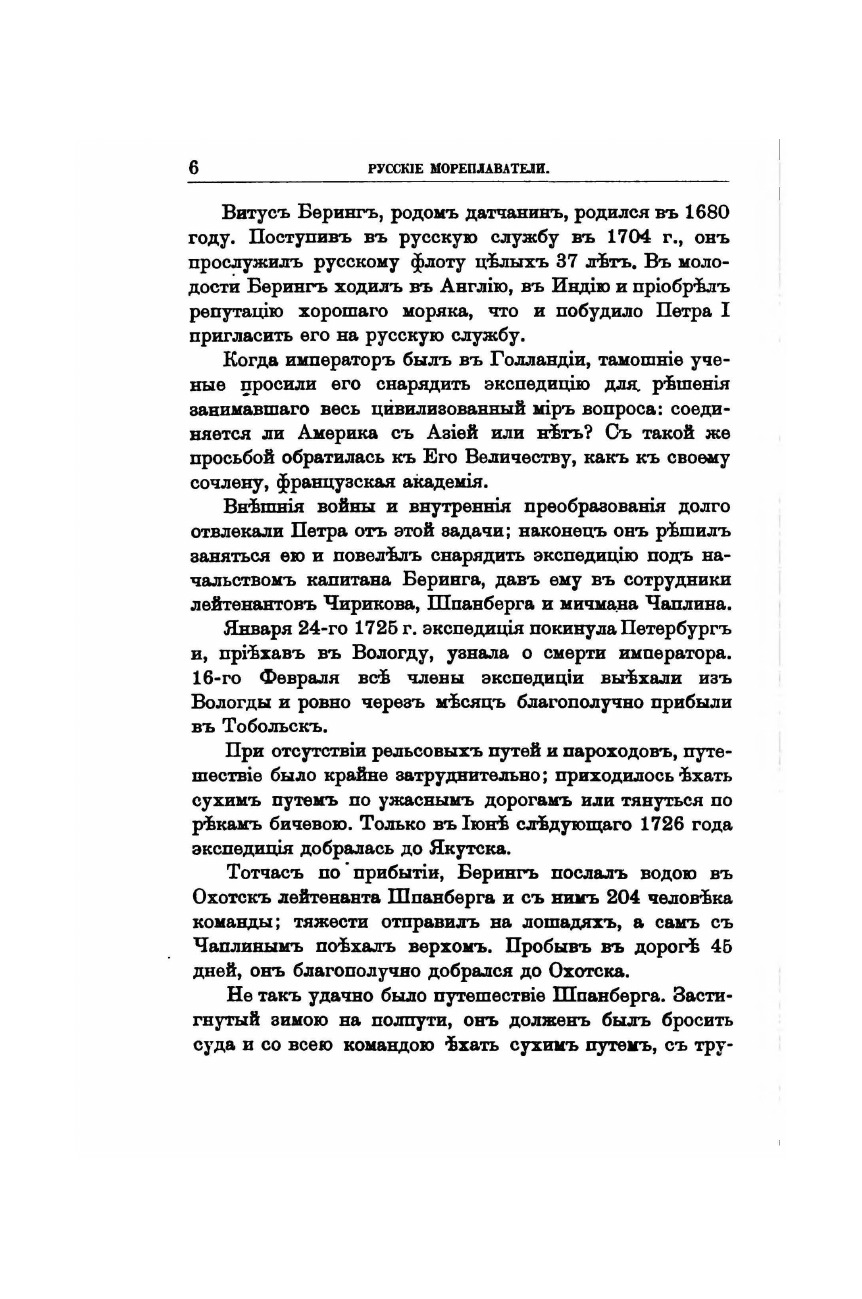 6 РУССКІЕ МОРЕПЛАВАТЕЛИ.

Витусъ Берингъ, родомъ датчанинъ, родился въ 1680 году. Поступивъ въ русскую службу въ 1704 г., онъ прослужилъ русскому флоту цѣлыхъ 37 лѣтъ. Въ молодости Берингъ ходилъ въ Англію, въ Индію и пріобрѣлъ репутацію хорошаго моряка, что и побудило Петра I пригласить его на русскую службу.

Когда императоръ былъ въ Голландіи, тамошніе ученые просили его снарядить экспедицію для рѣшенія занимавшаго весь цивилизованный міръ вопроса: соединяется ли Америка съ Азіей или нѣтъ? Съ такой же просьбой обратилась къ Его Величеству, какъ къ своему сочлену, французская академія.

Внѣшнія войны и внутреннія преобразованія долго отвлекали Петра отъ этой задачи; наконецъ онъ рѣшилъ заняться ею и повелѣлъ снарядить экспедицію подъ начальствомъ капитана Беринга, давъ ему въ сотрудники лейтенантовъ Чирикова, Шпанберга и мичмана Чаплина.

Января 24-го 1725 г. экспедиція покинула Петербургъ и, пріѣхавъ въ Вологду, узнала о смерти императора. 16-го Февраля всѣ члены экспедиціи выѣхали изъ Вологды и ровно черезъ мѣсяцъ благополучно прибыли въ Тобольскъ.

При отсутствіи рельсовыхъ путей и пароходовъ, путешествіе было крайне затруднительно; приходилось ѣхать сухимъ путемъ по ужаснымъ дорогамъ или тянуться по рѣкамъ бичевою. Только въ Іюнѣ слѣдующаго 1726 года экспедиція добралась до Якутска.

Тотчасъ по прибытіи, Берингъ послалъ водою въ Охотскъ лейтенанта Шпанберга и съ нимъ 204 человѣка команды; тяжести отправилъ на лошадяхъ, а самъ съ Чаплинымъ поѣхалъ верхомъ. Пробывъ въ дорогѣ 45 дней, онъ благополучно добрался до Охотска.

Не такъ удачно было путешествіе Шпанберга. Застигнутый зимою на полпути, онъ долженъ былъ бросить суда и со всею командою ѣхать сухимъ путемъ, съ тру-